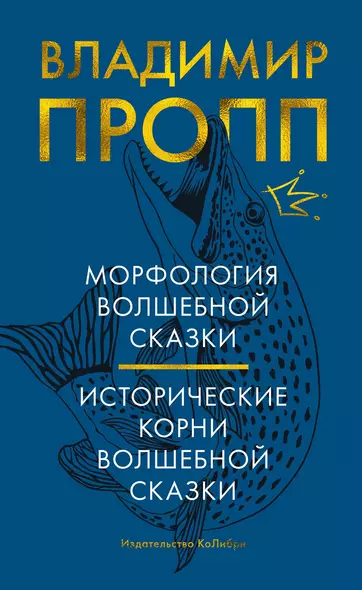 ВЛАДИМИР
ПРОПП

МОРФОЛОГИЯ
ВОЛШЕБНОЙ
СКАЗКИ

ИСТОРИЧЕСКИЕ
КОРНИ
ВОЛШЕБНОЙ
СКАЗКИ

Издательство КоЛибри